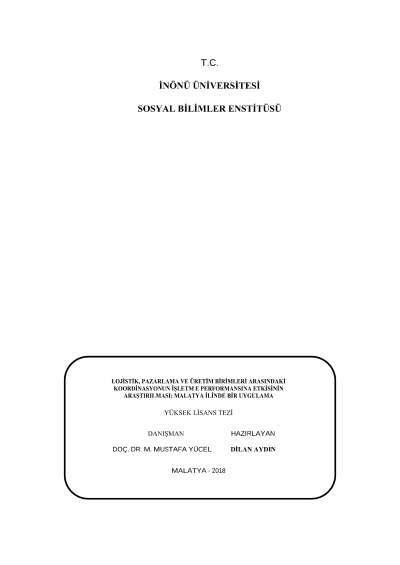 T.C.

İNÖNÜ ÜNİVERSİTESİ

SOSYAL BİLİMLER ENSTİTÜSÜ

LOJİSTİK, PAZARLAMA VE ÜRETİM BİRİMLERİ ARASINDAKİ KOORDİNASYONUN İŞLETM E PERFORMANSINA ETKİSİNİN ARAŞTIRILMASI: MALATYA İLİNDE BİR UYGULAMA

YÜKSEK LİSANS TEZİ

DANIŞMAN
DOÇ. DR. M. MUSTAFA YÜCEL

HAZIRLAYAN
DİLAN AYDIN

MALATYA - 2018